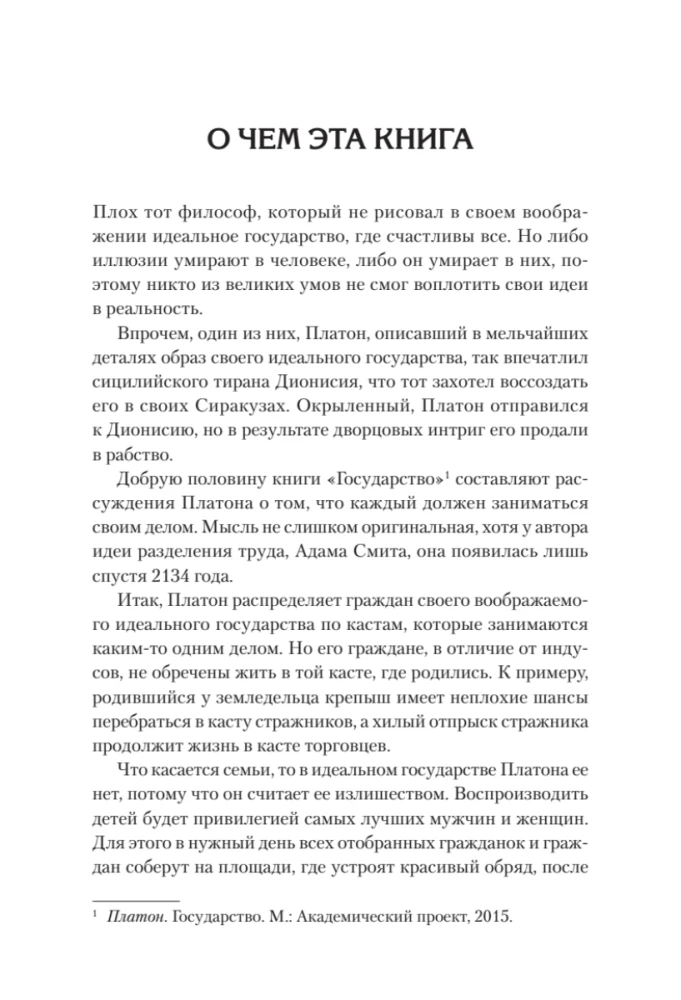 О ЧЕМ ЭТА КНИГА

Плох тот философ, который не рисовал в своем воображении идеальное государство, где счастливы все. Но либо иллюзии умирают в человеке, либо он умирает в них, поэтому никто из великих умов не смог воплотить свои идеи в реальность.

Впрочем, один из них, Платон, описавший в мельчайших деталях образ своего идеального государства, так впечатлил сицилийского тирана Дионисия, что тот захотел воссоздать его в своих Сиракузах. Окрыленный, Платон отправился к Дионисию, но в результате дворцовых интриг его продали в рабство.

Добрую половину книги «Государство»$^1$ составляют рассуждения Платона о том, что каждый должен заниматься своим делом. Мысль не слишком оригинальная, хотя у автора идеи разделения труда, Адама Смита, она появилась лишь спустя 2134 года.

Итак, Платон распределяет граждан своего воображаемого идеального государства по кастам, которые занимаются каким-то одним делом. Но его граждане, в отличие от индусов, не обречены жить в той касте, где родились. К примеру, родившийся у земледельца крепыш имеет неплохие шансы перебраться в касту стражников, а хилый отпрыск стражника продолжит жизнь в касте торговцев.

Что касается семьи, то в идеальном государстве Платона ее нет, потому что он считает ее излишеством. Воспроизводить детей будет привилегией самых лучших мужчин и женщин. Для этого в нужный день всех отобранных гражданок и граждан соберут на площади, где устроят красивый обряд, после

$^1$ Платон. Государство. М.: Академический проект, 2015.